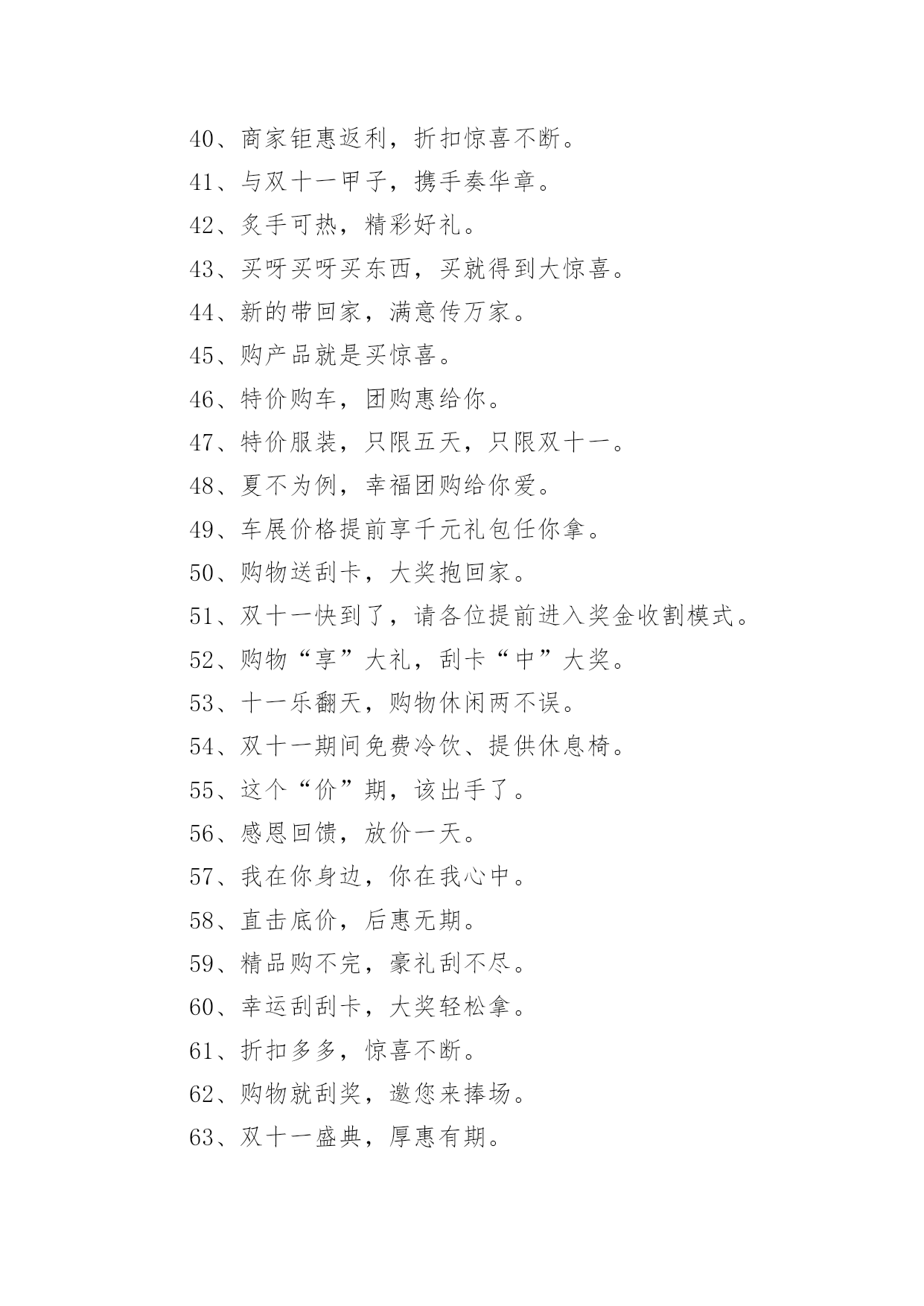 40、商家钜惠返利，折扣惊喜不断。

41、与双十一甲子，携手奏华章。

42、炙手可热，精彩好礼。

43、买呀买呀买东西，买就得到大惊喜。

44、新的带回家，满意传万家。

45、购产品就是买惊喜。

46、特价购车，团购惠给你。

47、特价服装，只限五天，只限双十一。

48、夏不为例，幸福团购给你爱。

49、车展价格提前享千元礼包任你拿。

50、购物送刮卡，大奖抱回家。

51、双十一快到了，请各位提前进入奖金收割模式。

52、购物“享”大礼，刮卡“中”大奖。

53、十一乐翻天，购物休闲两不误。

54、双十一期间免费冷饮、提供休息椅。

55、这个“价”期，该出手了。

56、感恩回馈，放价一天。

57、我在你身边，你在我心中。

58、直击底价，后惠无期。

59、精品购不完，豪礼刮不尽。

60、幸运刮刮卡，大奖轻松拿。

61、折扣多多，惊喜不断。

62、购物就刮奖，邀您来捧场。

63、双十一盛典，厚惠有期。